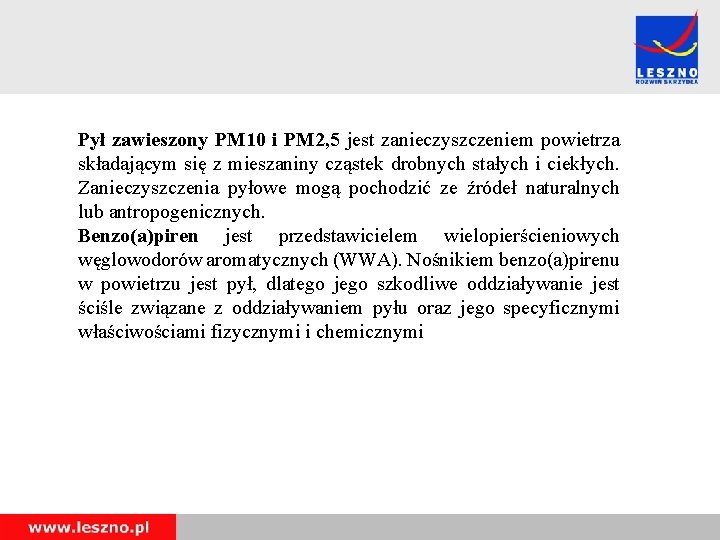 LESZNO
ROZWIŃ SKRZYDŁA

Pył zawieszony PM10 i PM2,5 jest zanieczyszczeniem powietrza składającym się z mieszaniny cząstek drobnych stałych i ciekłych. Zanieczyszczenia pyłowe mogą pochodzić ze źródeł naturalnych lub antropogenicznych.
Benzo(a)piren jest przedstawicielem wielopierścieniowych węglowodorów aromatycznych (WWA). Nośnikiem benzo(a)pirenu w powietrzu jest pył, dlatego jego szkodliwe oddziaływanie jest ściśle związane z oddziaływaniem pyłu oraz jego specyficznymi właściwościami fizycznymi i chemicznymi

www.leszno.pl